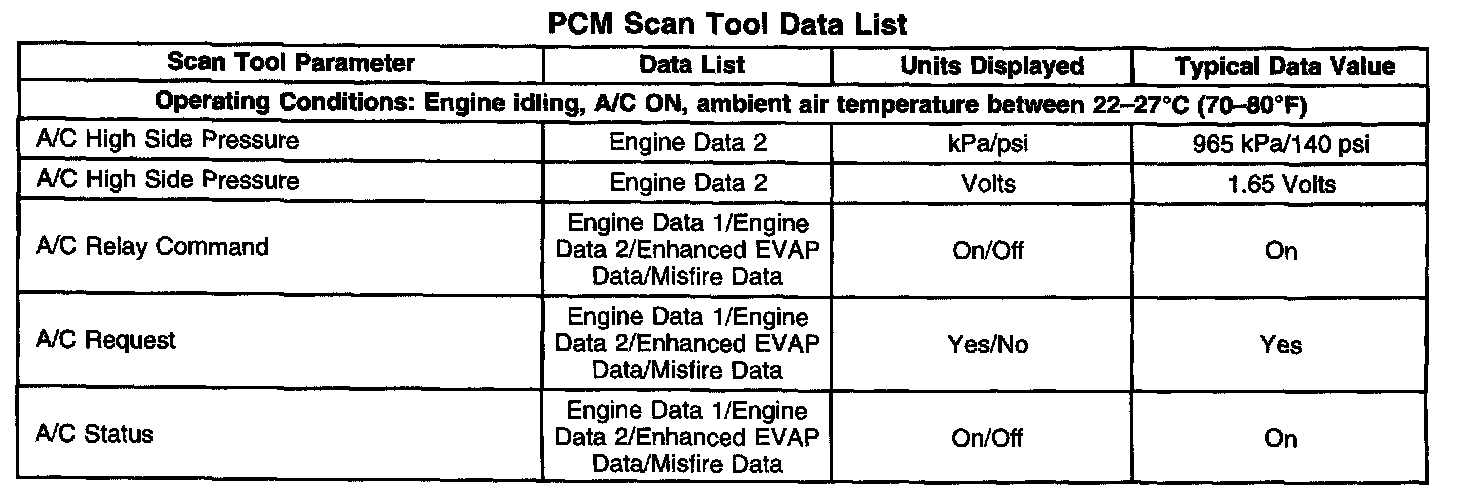 PCM Scan Tool Data List

| Scan Tool Parameter | Data List | Units Displayed | Typical Data Value |
|---|---|---|---|
| Operating Conditions: Engine idling, A/C ON, ambient air temperature between 22–27°C (70–80°F) | | | |
| A/C High Side Pressure | Engine Data 2 | kPa/psi | 965 kPa/140 psi |
| A/C High Side Pressure | Engine Data 2 | Volts | 1.65 Volts |
| A/C Relay Command | Engine Data 1/Engine Data 2/Enhanced EVAP Data/Misfire Data | On/Off | On |
| A/C Request | Engine Data 1/Engine Data 2/Enhanced EVAP Data/Misfire Data | Yes/No | Yes |
| A/C Status | Engine Data 1/Engine Data 2/Enhanced EVAP Data/Misfire Data | On/Off | On |